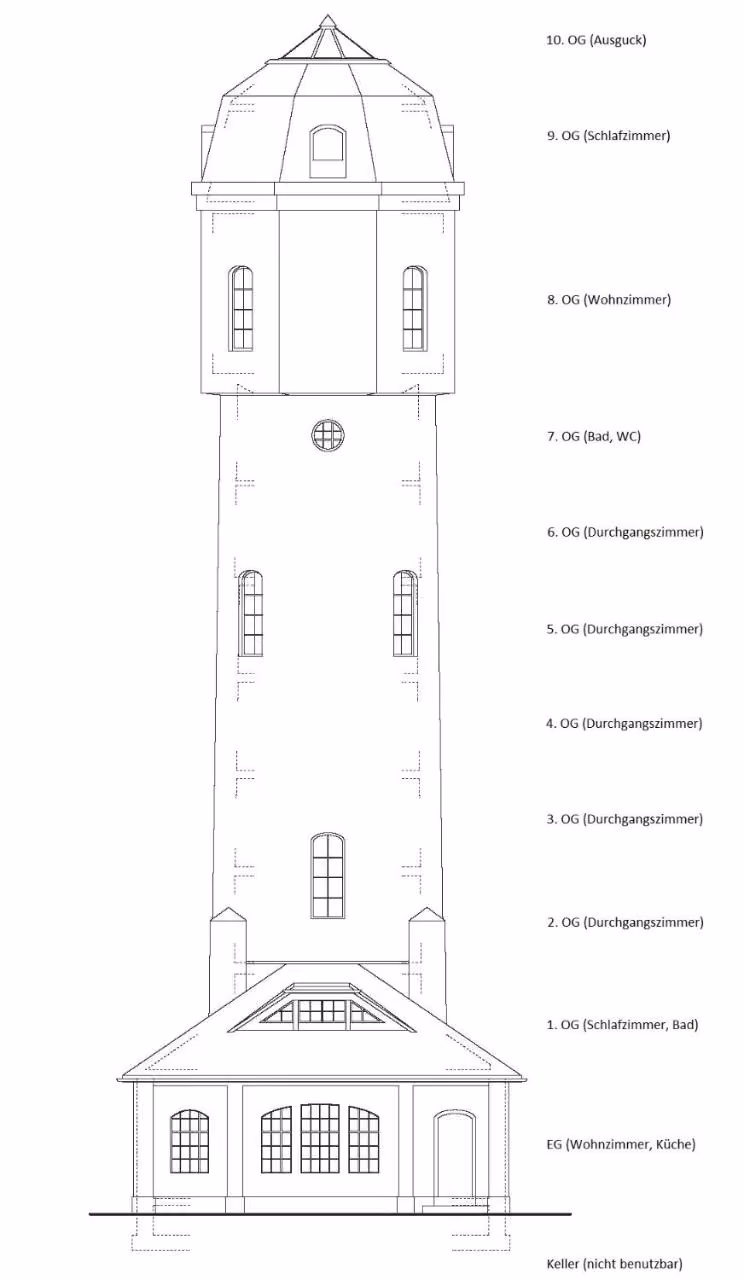 10. OG (Ausguck)

9. OG (Schlafzimmer)

8. OG (Wohnzimmer)

7. OG (Bad, WC)

6. OG (Durchgangszimmer)

5. OG (Durchgangszimmer)

4. OG (Durchgangszimmer)

3. OG (Durchgangszimmer)

2. OG (Durchgangszimmer)

1. OG (Schlafzimmer, Bad)

EG (Wohnzimmer, Küche)

Keller (nicht benutzbar)